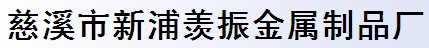 慈溪市新浦羡振金属制品厂